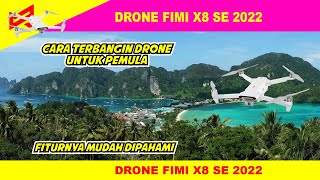 DRONE FIMI X8 SE 2022

CARA TERBANGIN DRONE UNTUK PEMULA

FITURNYA MUDAH DIPAHAMI

DRONE FIMI X8 SE 2022